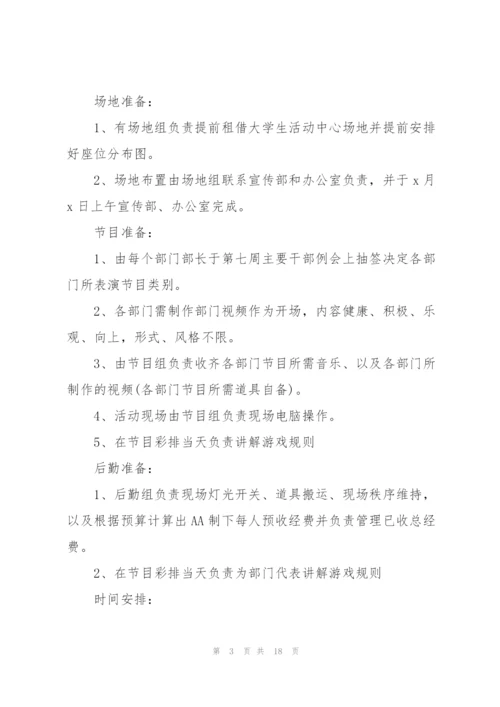 场地准备：

1、有场地组负责提前租借大学生活动中心场地并提前安排好座位分布图。

2、场地布置由场地组联系宣传部和办公室负责，并于 x 月 x 日上午宣传部、办公室完成。

节目准备：

1、由每个部门部长于第七周主要干部例会上抽签决定各部门所表演节目类别。

2、各部门需制作部门视频作为开场，内容健康、积极、乐观、向上，形式、风格不限。

3、由节目组负责收齐各部门节目所需音乐、以及各部门所制作的视频(各部门节目所需道具自备)。

4、活动现场由节目组负责现场电脑操作。

5、在节目彩排当天负责讲解游戏规则

后勤准备：

1、后勤组负责现场灯光开关、道具搬运、现场秩序维持，以及根据预算计算出 AA 制下每人预收经费并负责管理已收总经费。

2、在节目彩排当天负责为部门代表讲解游戏规则

时间安排：

第 3 页 共 18 页